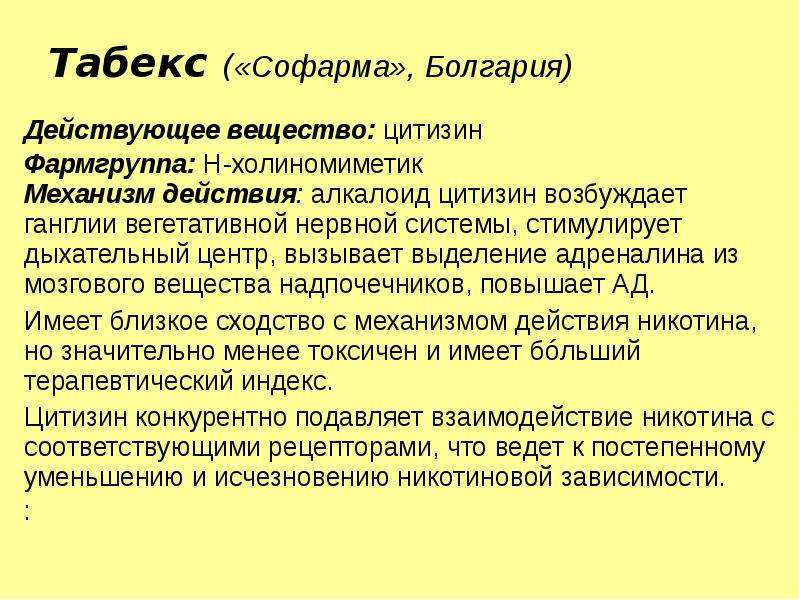 Табекс («Софарма», Болгария)

Действующее вещество: цитизин

Фармгруппа: Н-холиномиметик
Механизм действия: алкалоид цитизин возбуждает ганглии вегетативной нервной системы, стимулирует дыхательный центр, вызывает выделение адреналина из мозгового вещества надпочечников, повышает АД.

Имеет близкое сходство с механизмом действия никотина, но значительно менее токсичен и имеет бо́льший терапевтический индекс.

Цитизин конкурентно подавляет взаимодействие никотина с соответствующими рецепторами, что ведет к постепенному уменьшению и исчезновению никотиновой зависимости.
: